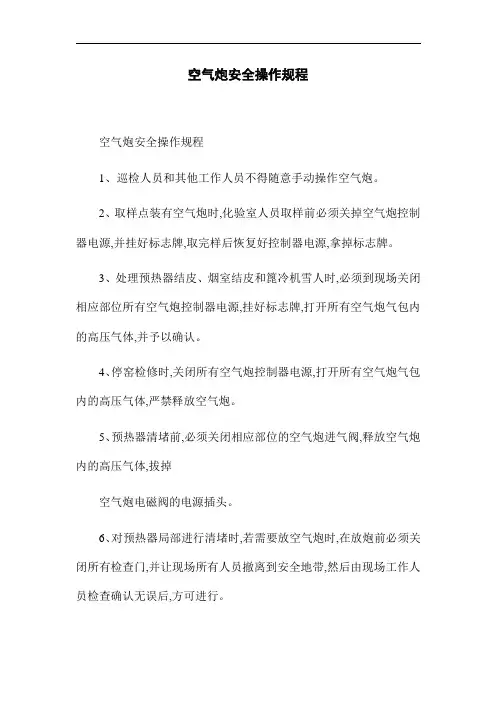 空气炮安全操作规程

空气炮安全操作规程

1、巡检人员和其他工作人员不得随意手动操作空气炮。

2、取样点装有空气炮时,化验室人员取样前必须关掉空气炮控制器电源,并挂好标志牌,取完样后恢复好控制器电源,拿掉标志牌。

3、处理预热器结皮、烟室结皮和篦冷机雪人时,必须到现场关闭相应部位所有空气炮控制器电源,挂好标志牌,打开所有空气炮气包内的高压气体,并予以确认。

4、停窑检修时,关闭所有空气炮控制器电源,打开所有空气炮气包内的高压气体,严禁释放空气炮。

5、预热器清堵前,必须关闭相应部位的空气炮进气阀,释放空气炮内的高压气体,拔掉

空气炮电磁阀的电源插头。

6、对预热器局部进行清堵时,若需要放空气炮时,在放炮前必须关闭所有检查门,并让现场所有人员撤离到安全地带,然后由现场工作人员检查确认无误后,方可进行。